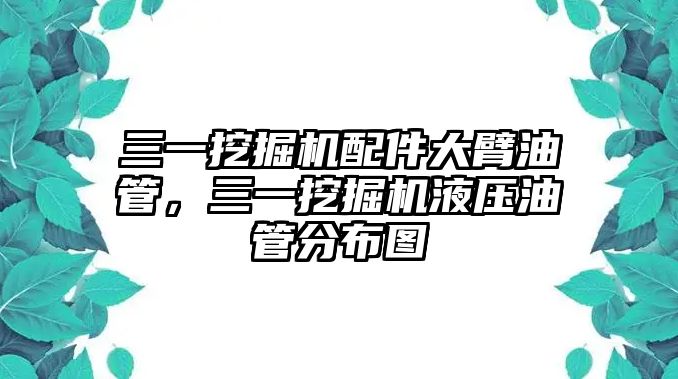 三一挖掘机配件大臂油管，三一挖掘机液压油管分布图